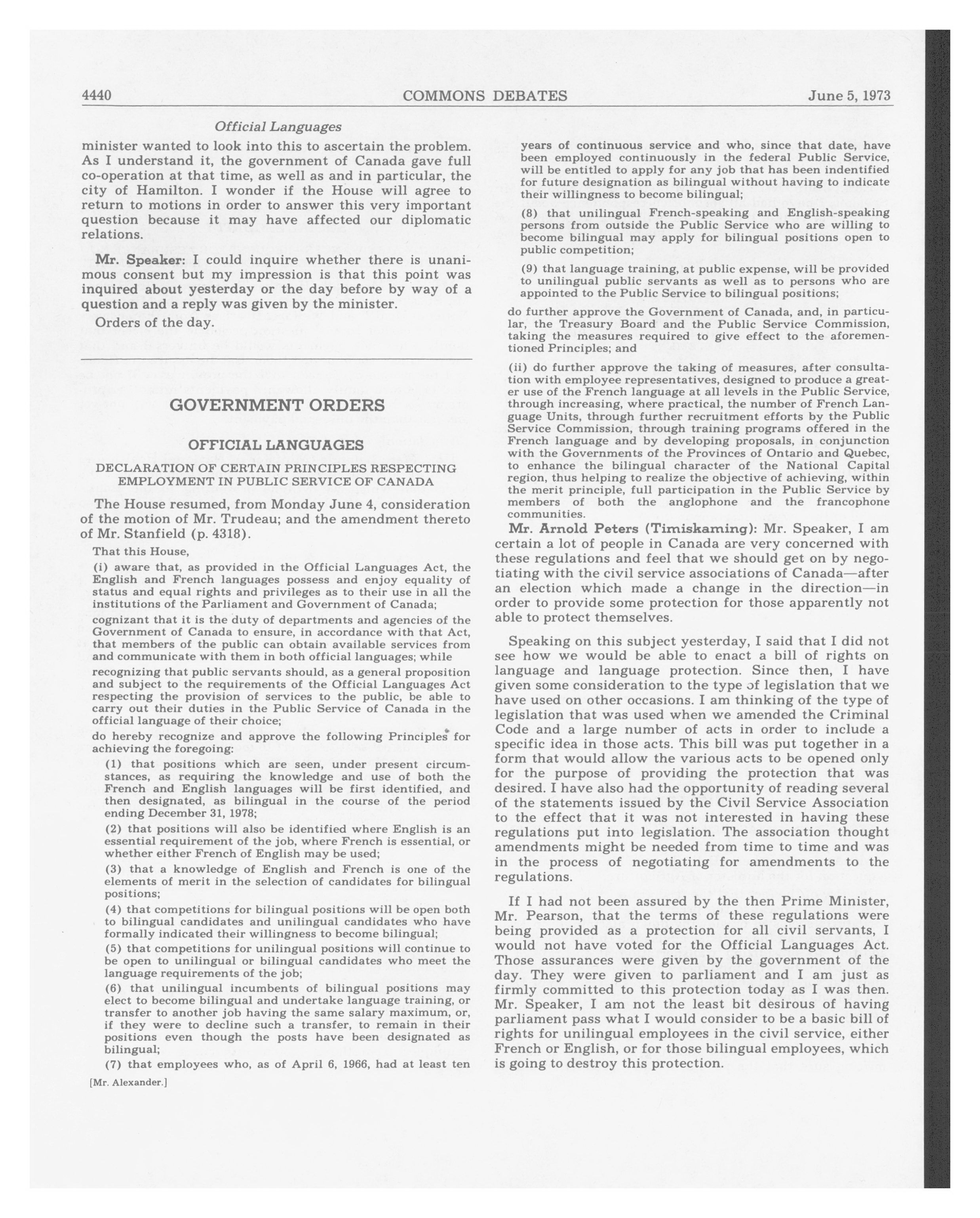 4440 COMMONS DEBATES June 5, 1973

Official Languages

minister wanted to look into this to ascertain the problem. As I understand it, the government of Canada gave full co-operation at that time, as well as and in particular, the city of Hamilton. I wonder if the House will agree to return to motions in order to answer this very important question because it may have affected our diplomatic relations.

Mr. Speaker: I could inquire whether there is unanimous consent but my impression is that this point was inquired about yesterday or the day before by way of a question and a reply was given by the minister.

Orders of the day.

GOVERNMENT ORDERS

OFFICIAL LANGUAGES

DECLARATION OF CERTAIN PRINCIPLES RESPECTING EMPLOYMENT IN PUBLIC SERVICE OF CANADA

The House resumed, from Monday June 4, consideration of the motion of Mr. Trudeau; and the amendment thereto of Mr. Stanfield (p. 4318).

That this House,

(i) aware that, as provided in the Official Languages Act, the English and French languages possess and enjoy equality of status and equal rights and privileges as to their use in all the institutions of the Parliament and Government of Canada;

cognizant that it is the duty of departments and agencies of the Government of Canada to ensure, in accordance with that Act, that members of the public can obtain available services from and communicate with them in both official languages; while

recognizing that public servants should, as a general proposition and subject to the requirements of the Official Languages Act respecting the provision of services to the public, be able to carry out their duties in the Public Service of Canada in the official language of their choice;

do hereby recognize and approve the following Principles for achieving the foregoing:

(1) that positions which are seen, under present circumstances, as requiring the knowledge and use of both the French and English languages will be first identified, and then designated, as bilingual in the course of the period ending December 31, 1978;

(2) that positions will also be identified where English is an essential requirement of the job, where French is essential, or whether either French of English may be used;

(3) that a knowledge of English and French is one of the elements of merit in the selection of candidates for bilingual positions;

(4) that competitions for bilingual positions will be open both to bilingual candidates and unilingual candidates who have formally indicated their willingness to become bilingual;

(5) that competitions for unilingual positions will continue to be open to unilingual or bilingual candidates who meet the language requirements of the job;

(6) that unilingual incumbents of bilingual positions may elect to become bilingual and undertake language training, or transfer to another job having the same salary maximum, or, if they were to decline such a transfer, to remain in their positions even though the posts have been designated as bilingual;

(7) that employees who, as of April 6, 1966, had at least ten

[Mr. Alexander.]

years of continuous service and who, since that date, have been employed continuously in the federal Public Service, will be entitled to apply for any job that has been indentified for future designation as bilingual without having to indicate their willingness to become bilingual;

(8) that unilingual French-speaking and English-speaking persons from outside the Public Service who are willing to become bilingual may apply for bilingual positions open to public competition;

(9) that language training, at public expense, will be provided to unilingual public servants as well as to persons who are appointed to the Public Service to bilingual positions;

do further approve the Government of Canada, and, in particular, the Treasury Board and the Public Service Commission, taking the measures required to give effect to the aforementioned Principles; and

(ii) do further approve the taking of measures, after consultation with employee representatives, designed to produce a greater use of the French language at all levels in the Public Service, through increasing, where practical, the number of French Language Units, through further recruitment efforts by the Public Service Commission, through training programs offered in the French language and by developing proposals, in conjunction with the Governments of the Provinces of Ontario and Quebec, to enhance the bilingual character of the National Capital region, thus helping to realize the objective of achieving, within the merit principle, full participation in the Public Service by members of both the anglophone and the francophone communities.

Mr. Arnold Peters (Timiskaming): Mr. Speaker, I am certain a lot of people in Canada are very concerned with these regulations and feel that we should get on by negotiating with the civil service associations of Canada—after an election which made a change in the direction—in order to provide some protection for those apparently not able to protect themselves.

Speaking on this subject yesterday, I said that I did not see how we would be able to enact a bill of rights on language and language protection. Since then, I have given some consideration to the type of legislation that we have used on other occasions. I am thinking of the type of legislation that was used when we amended the Criminal Code and a large number of acts in order to include a specific idea in those acts. This bill was put together in a form that would allow the various acts to be opened only for the purpose of providing the protection that was desired. I have also had the opportunity of reading several of the statements issued by the Civil Service Association to the effect that it was not interested in having these regulations put into legislation. The association thought amendments might be needed from time to time and was in the process of negotiating for amendments to the regulations.

If I had not been assured by the then Prime Minister, Mr. Pearson, that the terms of these regulations were being provided as a protection for all civil servants, I would not have voted for the Official Languages Act. Those assurances were given by the government of the day. They were given to parliament and I am just as firmly committed to this protection today as I was then. Mr. Speaker, I am not the least bit desirous of having parliament pass what I would consider to be a basic bill of rights for unilingual employees in the civil service, either French or English, or for those bilingual employees, which is going to destroy this protection.